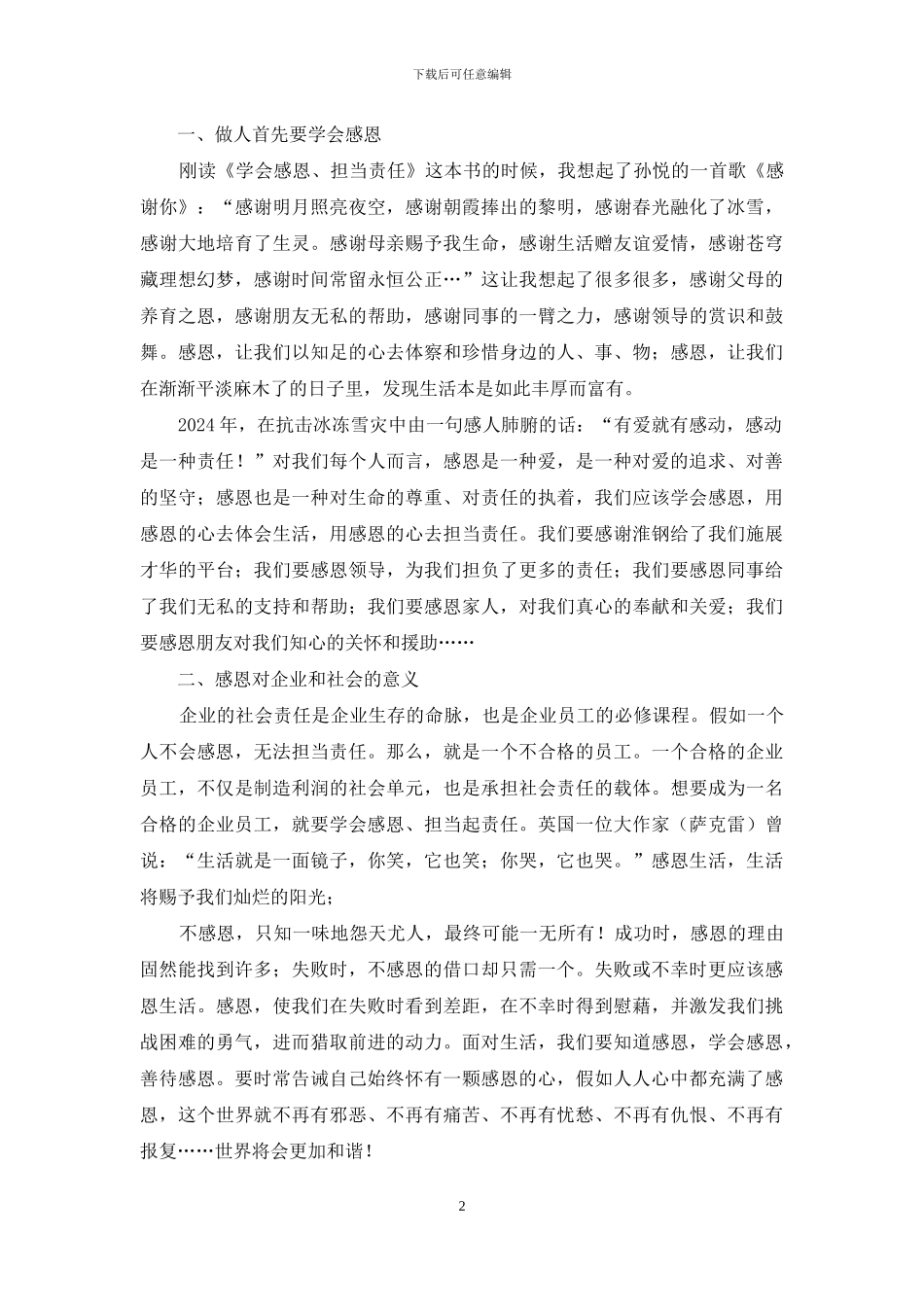 下载后可任意编辑

一、做人首先要学会感恩

刚读《学会感恩、担当责任》这本书的时候，我想起了孙悦的一首歌《感谢你》：“感谢明月照亮夜空，感谢朝霞捧出的黎明，感谢春光融化了冰雪，感谢大地培育了生灵。感谢母亲赐予我生命，感谢生活赠友谊爱情，感谢苍穹藏理想幻梦，感谢时间常留永恒公正…”这让我想起了很多很多，感谢父母的养育之恩，感谢朋友无私的帮助，感谢同事的一臂之力，感谢领导的赏识和鼓舞。感恩，让我们以知足的心去体察和珍惜身边的人、事、物；感恩，让我们在渐渐平淡麻木了的日子里，发现生活本是如此丰厚而富有。

2024 年，在抗击冰冻雪灾中由一句感人肺腑的话：“有爱就有感动，感动是一种责任！”对我们每个人而言，感恩是一种爱，是一种对爱的追求、对善的坚守；感恩也是一种对生命的尊重、对责任的执着，我们应该学会感恩，用感恩的心去体会生活，用感恩的心去担当责任。我们要感谢淮钢给了我们施展才华的平台；我们要感恩领导，为我们担负了更多的责任；我们要感恩同事给了我们无私的支持和帮助；我们要感恩家人，对我们真心的奉献和关爱；我们要感恩朋友对我们知心的关怀和援助……

二、感恩对企业和社会的意义

企业的社会责任是企业生存的命脉，也是企业员工的必修课程。假如一个人不会感恩，无法担当责任。那么，就是一个不合格的员工。一个合格的企业员工，不仅是制造利润的社会单元，也是承担社会责任的载体。想要成为一名合格的企业员工，就要学会感恩、担当起责任。英国一位大作家（萨克雷）曾说：“生活就是一面镜子，你笑，它也笑；你哭，它也哭。”感恩生活，生活将赐予我们灿烂的阳光；

不感恩，只知一味地怨天尤人，最终可能一无所有！成功时，感恩的理由固然能找到许多；失败时，不感恩的借口却只需一个。失败或不幸时更应该感恩生活。感恩，使我们在失败时看到差距，在不幸时得到慰藉，并激发我们挑战困难的勇气，进而猎取前进的动力。面对生活，我们要知道感恩，学会感恩，善待感恩。要时常告诫自己始终怀有一颗感恩的心，假如人人心中都充满了感恩，这个世界就不再有邪恶、不再有痛苦、不再有忧愁、不再有仇恨、不再有报复……世界将会更加和谐！

2